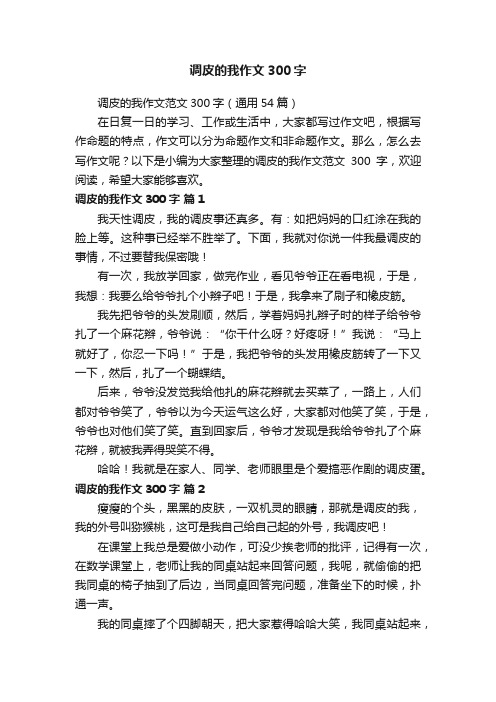 调皮的我作文 300 字

调皮的我作文范文 300 字（通用 54 篇）

在日复一日的学习、工作或生活中，大家都写过作文吧，根据写作命题的特点，作文可以分为命题作文和非命题作文。那么，怎么去写作文呢？以下是小编为大家整理的调皮的我作文范文 300 字，欢迎阅读，希望大家能够喜欢。

调皮的我作文 300 字 篇 1

我天性调皮，我的调皮事还真多。有：如把妈妈的口红涂在我的脸上等。这种事已经举不胜举了。下面，我就对你说一件我最调皮的事情，不过要替我保密哦！

有一次，我放学回家，做完作业，看见爷爷正在看电视，于是，我想：我要么给爷爷扎个小辫子吧！于是，我拿来了刷子和橡皮筋。

我先把爷爷的头发刷顺，然后，学着妈妈扎辫子时的样子给爷爷扎了一个麻花辫，爷爷说：“你干什么呀？好疼呀！”我说：“马上就好了，你忍一下吗！”于是，我把爷爷的头发用橡皮筋转了一下又一下，然后，扎了一个蝴蝶结。

后来，爷爷没发觉我给他扎的麻花辫就去买菜了，一路上，人们都对爷爷笑了，爷爷以为今天运气这么好，大家都对他笑了笑，于是，爷爷也对他们笑了笑。直到回家后，爷爷才发现是我给爷爷扎了个麻花辫，就被我弄得哭笑不得。

哈哈！我就是在家人、同学、老师眼里是个爱搞恶作剧的调皮蛋。

调皮的我作文 300 字 篇 2

瘦瘦的个头，黑黑的皮肤，一双机灵的眼睛，那就是调皮的我，我的外号叫猕猴桃，这可是我自己给自己起的外号，我调皮吧！

在课堂上我总是爱做小动作，可没少挨老师的批评，记得有一次，在数学课堂上，老师让我的同桌站起来回答问题，我呢，就偷偷的把我同桌的椅子抽到了后边，当同桌回答完问题，准备坐下的时候，扑通一声。

我的同桌摔了个四脚朝天，把大家惹得哈哈大笑，我同桌站起来，